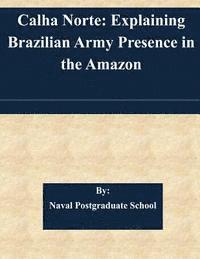 Calha Norte: Explaining Brazilian Army Presence in the Amazon

By:
Naval Postgraduate School